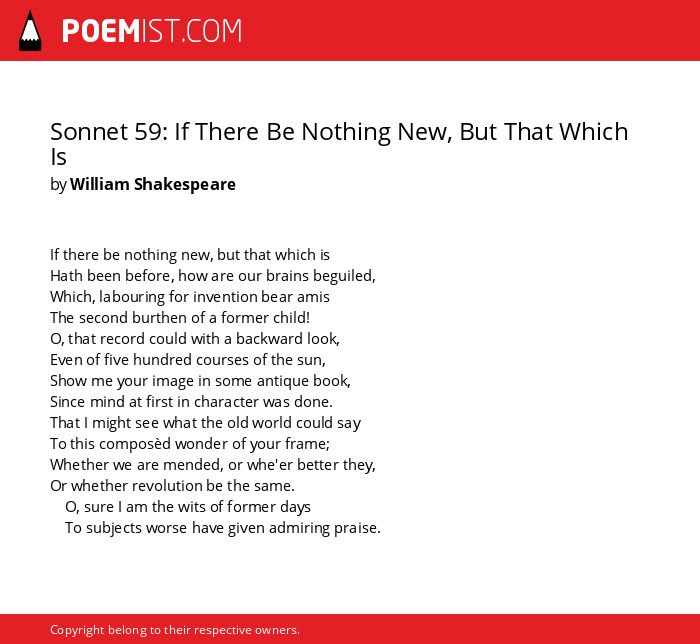 POEMIST.COM

Sonnet 59: If There Be Nothing New, But That Which Is
by William Shakespeare

If there be nothing new, but that which is
Hath been before, how are our brains beguiled,
Which, labouring for invention bear amis
The second burthen of a former child!
O, that record could with a backward look,
Even of five hundred courses of the sun,
Show me your image in some antique book,
Since mind at first in character was done.
That I might see what the old world could say
To this composèd wonder of your frame;
Whether we are mended, or whe'er better they,
Or whether revolution be the same.
O, sure I am the wits of former days
To subjects worse have given admiring praise.

Copyright belong to their respective owners.